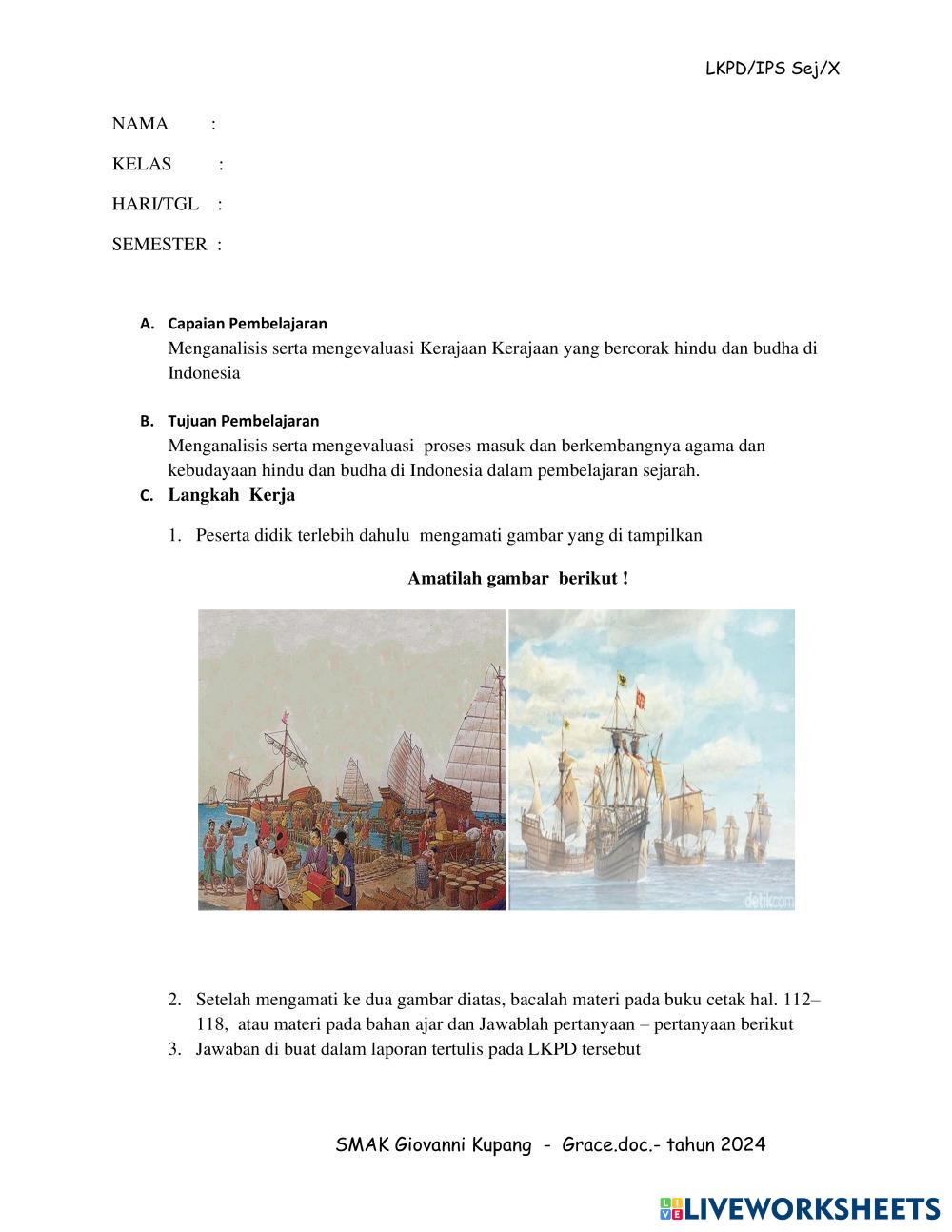 LKPD/IPS Sej/X

NAMA :

KELAS :

HARI/TGL :

SEMESTER :

A. Capaian Pembelajaran
Menganalisis serta mengevaluasi Kerajaan Kerajaan yang bercorak hindu dan budha di Indonesia

B. Tujuan Pembelajaran
Menganalisis serta mengevaluasi proses masuk dan berkembangnya agama dan kebudayaan hindu dan budha di Indonesia dalam pembelajaran sejarah.

C. Langkah Kerja

1. Peserta didik terlebih dahulu mengamati gambar yang di tampilkan

Amatilah gambar berikut !

detikcom

2. Setelah mengamati ke dua gambar diatas, bacalah materi pada buku cetak hal. 112–118, atau materi pada bahan ajar dan Jawablah pertanyaan – pertanyaan berikut
3. Jawaban di buat dalam laporan tertulis pada LKPD tersebut

SMAK Giovanni Kupang - Grace.doc.- tahun 2024

LIVEWORKSHEETS